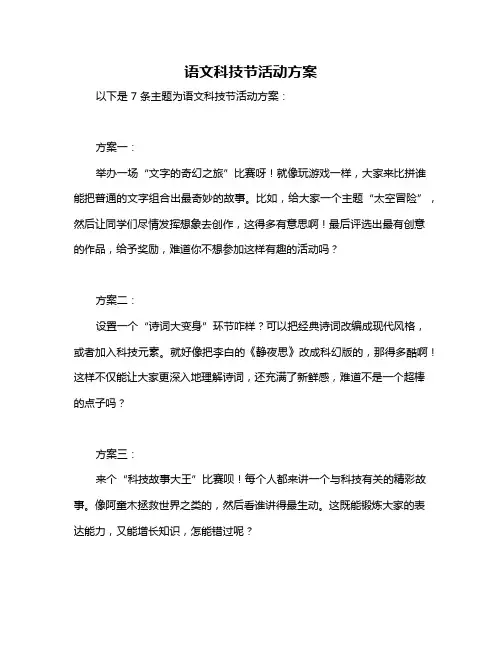 语文科技节活动方案

以下是 7 条主题为语文科技节活动方案：

方案一：

举办一场“文字的奇幻之旅”比赛呀！就像玩游戏一样，大家来比拼谁能把普通的文字组合出最奇妙的故事。比如，给大家一个主题“太空冒险”，然后让同学们尽情发挥想象去创作，这得多有意思啊！最后评选出最有创意的作品，给予奖励，难道你不想参加这样有趣的活动吗？

方案二：

设置一个“诗词大变身”环节咋样？可以把经典诗词改编成现代风格，或者加入科技元素。就好像把李白的《静夜思》改成科幻版的，那得多酷啊！这样不仅能让大家更深入地理解诗词，还充满了新鲜感，难道不是一个超棒的点子吗？

方案三：

来个“科技故事大王”比赛呗！每个人都来讲一个与科技有关的精彩故事。像阿童木拯救世界之类的，然后看谁讲得最生动。这既能锻炼大家的表达能力，又能增长知识，怎能错过呢？